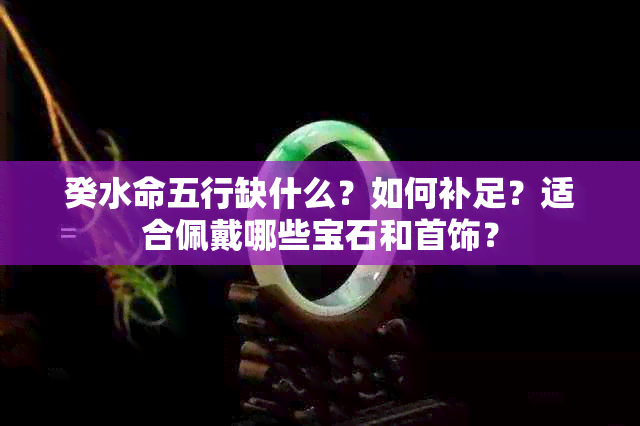 癸水命五行缺什么？如何补足？适合佩戴哪些宝石和首饰？